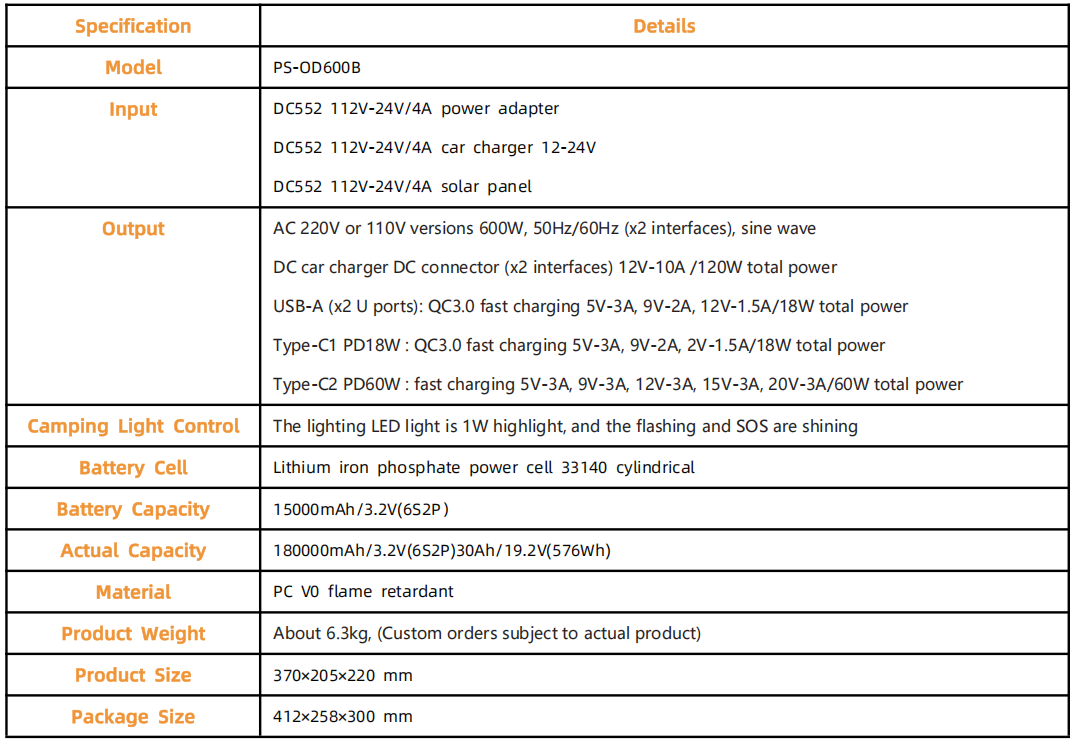 | Specification | Details |
|---|---|
| Model | PS-OD600B |
| Input | DC552 112V-24V/4A power adapter<br>DC552 112V-24V/4A car charger 12-24V<br>DC552 112V-24V/4A solar panel |
| Output | AC 220V or 110V versions 600W, 50Hz/60Hz (x2 interfaces), sine wave<br>DC car charger DC connector (x2 interfaces) 12V-10A /120W total power<br>USB-A (x2 U ports): QC3.0 fast charging 5V-3A, 9V-2A, 12V-1.5A/18W total power<br>Type-C1 PD18W : QC3.0 fast charging 5V-3A, 9V-2A, 2V-1.5A/18W total power<br>Type-C2 PD60W : fast charging 5V-3A, 9V-3A, 12V-3A, 15V-3A, 20V-3A/60W total power |
| Camping Light Control | The lighting LED light is 1W highlight, and the flashing and SOS are shining |
| Battery Cell | Lithium iron phosphate power cell 33140 cylindrical |
| Battery Capacity | 15000mAh/3.2V(6S2P) |
| Actual Capacity | 180000mAh/3.2V(6S2P)30Ah/19.2V(576Wh) |
| Material | PC V0 flame retardant |
| Product Weight | About 6.3kg, (Custom orders subject to actual product) |
| Product Size | 370×205×220 mm |
| Package Size | 412×258×300 mm |